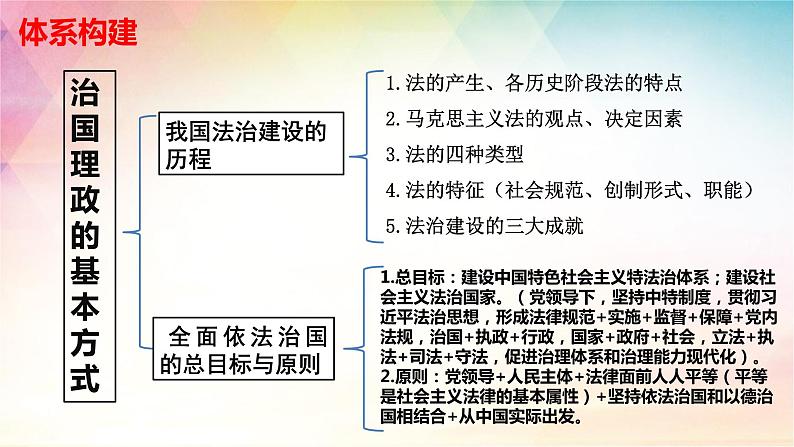 体系构建

治国理政的基本方式

我国法治建设的历程

1. 法的产生、各历史阶段法的特点
2. 马克思主义法的观点、决定因素
3. 法的四种类型
4. 法的特征（社会规范、创制形式、职能）
5. 法治建设的三大成就

全面依法治国的总目标与原则

1.总目标：建设中国特色社会主义特法治体系；建设社会主义法治国家。（党领导下，坚持中特制度，贯彻习近平法治思想，形成法律规范+实施+监督+保障+党内法规，治国+执政+行政，国家+政府+社会，立法+执法+司法+守法，促进治理体系和治理能力现代化）。
2.原则：党领导+人民主体+法律面前人人平等（平等是社会主义法律的基本属性）+坚持依法治国和以德治国相结合+从中国实际出发。